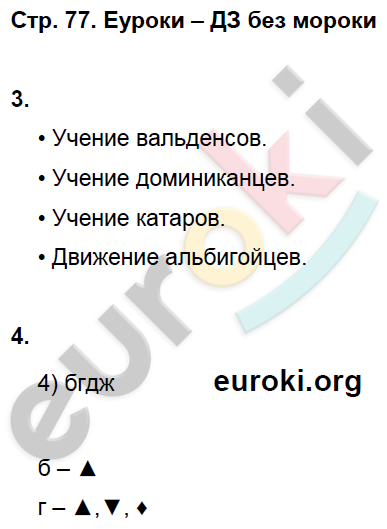 Стр. 77. Еуроки – ДЗ без мороки

3.

• Учение вальденсов.

• Учение доминиканцев.

• Учение катаров.

• Движение альбигойцев.

4.

4) бгдж

euroki.org

б – ▲

г – ▲,▼, ♦

euroki